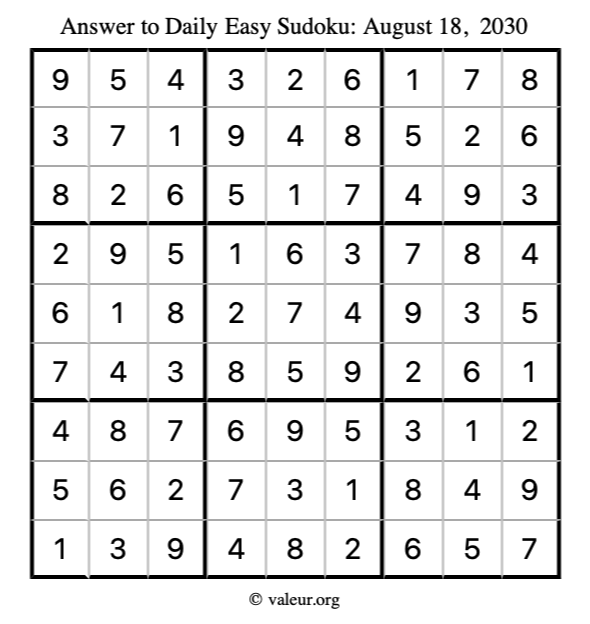 Answer to Daily Easy Sudoku: August 18, 2030

| | | | | | | | | |
|---|---|---|---|---|---|---|---|---|
| 9 | 5 | 4 | 3 | 2 | 6 | 1 | 7 | 8 |
| 3 | 7 | 1 | 9 | 4 | 8 | 5 | 2 | 6 |
| 8 | 2 | 6 | 5 | 1 | 7 | 4 | 9 | 3 |
| 2 | 9 | 5 | 1 | 6 | 3 | 7 | 8 | 4 |
| 6 | 1 | 8 | 2 | 7 | 4 | 9 | 3 | 5 |
| 7 | 4 | 3 | 8 | 5 | 9 | 2 | 6 | 1 |
| 4 | 8 | 7 | 6 | 9 | 5 | 3 | 1 | 2 |
| 5 | 6 | 2 | 7 | 3 | 1 | 8 | 4 | 9 |
| 1 | 3 | 9 | 4 | 8 | 2 | 6 | 5 | 7 |

© valeur.org